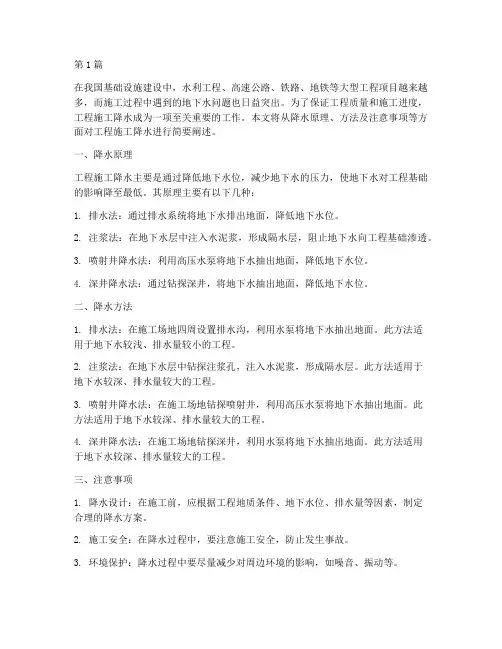 第1篇

在我国基础设施建设中，水利工程、高速公路、铁路、地铁等大型工程项目越来越多，而施工过程中遇到的地下水问题也日益突出。为了保证工程质量和施工进度，工程施工降水成为一项至关重要的工作。本文将从降水原理、方法及注意事项等方面对工程施工降水进行简要阐述。

一、降水原理

工程施工降水主要是通过降低地下水位，减少地下水的压力，使地下水对工程基础的影响降至最低。其原理主要有以下几种：

1. 排水法：通过排水系统将地下水排出地面，降低地下水位。

2. 注浆法：在地下水层中注入水泥浆，形成隔水层，阻止地下水向工程基础渗透。

3. 喷射井降水法：利用高压水泵将地下水抽出地面，降低地下水位。

4. 深井降水法：通过钻探深井，将地下水抽出地面，降低地下水位。

二、降水方法

1. 排水法：在施工场地四周设置排水沟，利用水泵将地下水抽出地面。此方法适用于地下水较浅、排水量较小的工程。

2. 注浆法：在地下水层中钻探注浆孔，注入水泥浆，形成隔水层。此方法适用于地下水较深、排水量较大的工程。

3. 喷射井降水法：在施工场地钻探喷射井，利用高压水泵将地下水抽出地面。此方法适用于地下水较深、排水量较大的工程。

4. 深井降水法：在施工场地钻探深井，利用水泵将地下水抽出地面。此方法适用于地下水较深、排水量较大的工程。

三、注意事项

1. 降水设计：在施工前，应根据工程地质条件、地下水位、排水量等因素，制定合理的降水方案。

2. 施工安全：在降水过程中，要注意施工安全，防止发生事故。

3. 环境保护：降水过程中要尽量减少对周边环境的影响，如噪音、振动等。